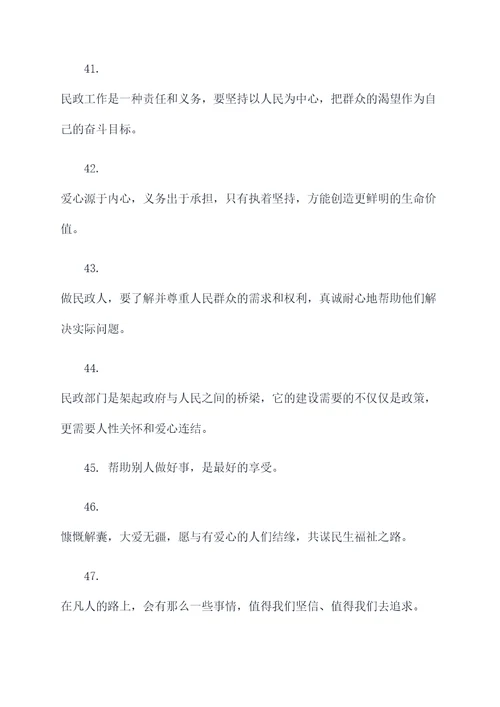 41.

民政工作是一种责任和义务，要坚持以人民为中心，把群众的渴望作为自己的奋斗目标。

42.

爱心源于内心，义务出于承担，只有执着坚持，方能创造更鲜明的生命价值。

43.

做民政人，要了解并尊重人民群众的需求和权利，真诚耐心地帮助他们解决实际问题。

44.

民政部门是架起政府与人民之间的桥梁，它的建设需要的不仅仅是政策，更需要人性关怀和爱心连结。

45. 帮助别人做好事，是最好的享受。

46.

慷慨解囊，大爱无疆，愿与有爱心的人们结缘，共谋民生福祉之路。

47.

在凡人的路上，会有那么一些事情，值得我们坚信、值得我们去追求。